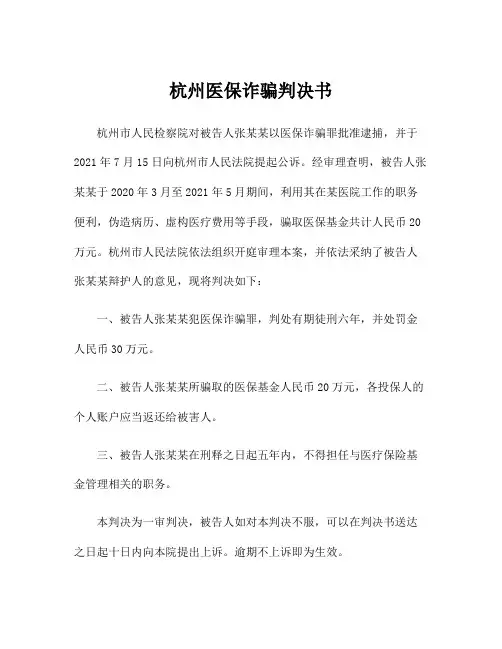 杭州医保诈骗判决书

杭州市人民检察院对被告人张某某以医保诈骗罪批准逮捕，并于2021年7月15日向杭州市人民法院提起公诉。经审理查明，被告人张某某于2020年3月至2021年5月期间，利用其在某医院工作的职务便利，伪造病历、虚构医疗费用等手段，骗取医保基金共计人民币20万元。杭州市人民法院依法组织开庭审理本案，并依法采纳了被告人张某某辩护人的意见，现将判决如下：

一、被告人张某某犯医保诈骗罪，判处有期徒刑六年，并处罚金人民币30万元。

二、被告人张某某所骗取的医保基金人民币20万元，各投保人的个人账户应当返还给被害人。

三、被告人张某某在刑释之日起五年内，不得担任与医疗保险基金管理相关的职务。

本判决为一审判决，被告人如对本判决不服，可以在判决书送达之日起十日内向本院提出上诉。逾期不上诉即为生效。